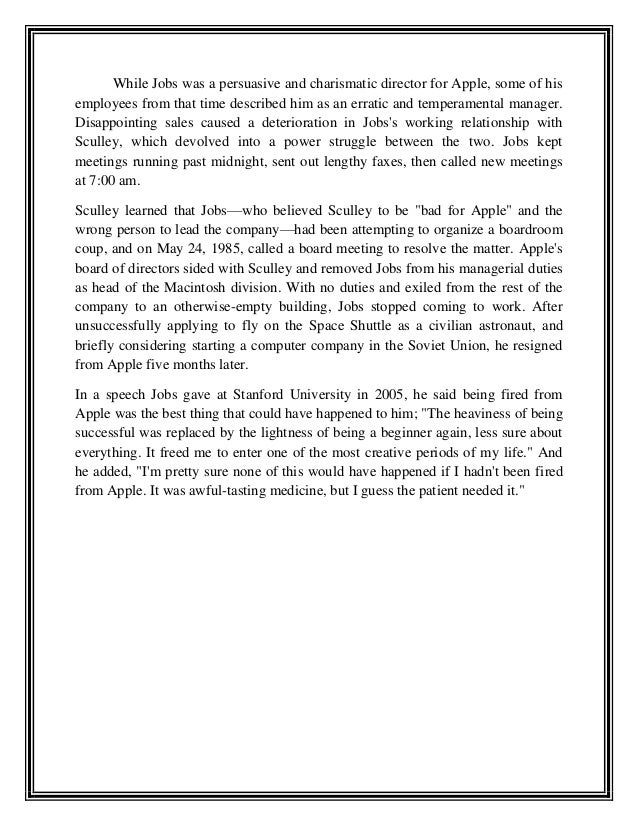 While Jobs was a persuasive and charismatic director for Apple, some of his employees from that time described him as an erratic and temperamental manager. Disappointing sales caused a deterioration in Jobs's working relationship with Sculley, which devolved into a power struggle between the two. Jobs kept meetings running past midnight, sent out lengthy faxes, then called new meetings at 7:00 am.

Sculley learned that Jobs—who believed Sculley to be "bad for Apple" and the wrong person to lead the company—had been attempting to organize a boardroom coup, and on May 24, 1985, called a board meeting to resolve the matter. Apple's board of directors sided with Sculley and removed Jobs from his managerial duties as head of the Macintosh division. With no duties and exiled from the rest of the company to an otherwise-empty building, Jobs stopped coming to work. After unsuccessfully applying to fly on the Space Shuttle as a civilian astronaut, and briefly considering starting a computer company in the Soviet Union, he resigned from Apple five months later.

In a speech Jobs gave at Stanford University in 2005, he said being fired from Apple was the best thing that could have happened to him; "The heaviness of being successful was replaced by the lightness of being a beginner again, less sure about everything. It freed me to enter one of the most creative periods of my life." And he added, "I'm pretty sure none of this would have happened if I hadn't been fired from Apple. It was awful-tasting medicine, but I guess the patient needed it."